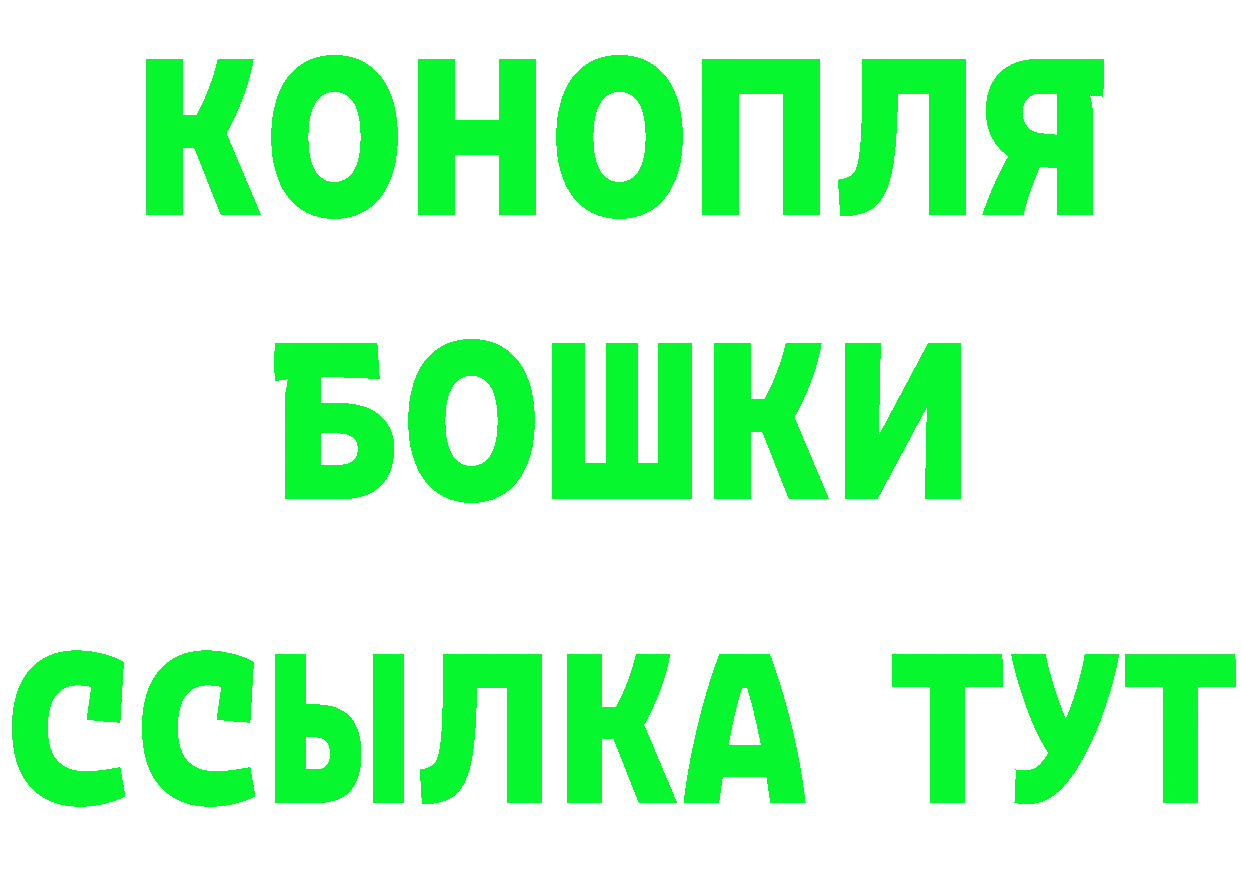 КОНОПЛЯ
БОШКИ
ССЫЛКА ТУТ